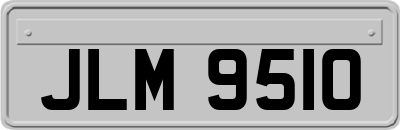 JLM 9510